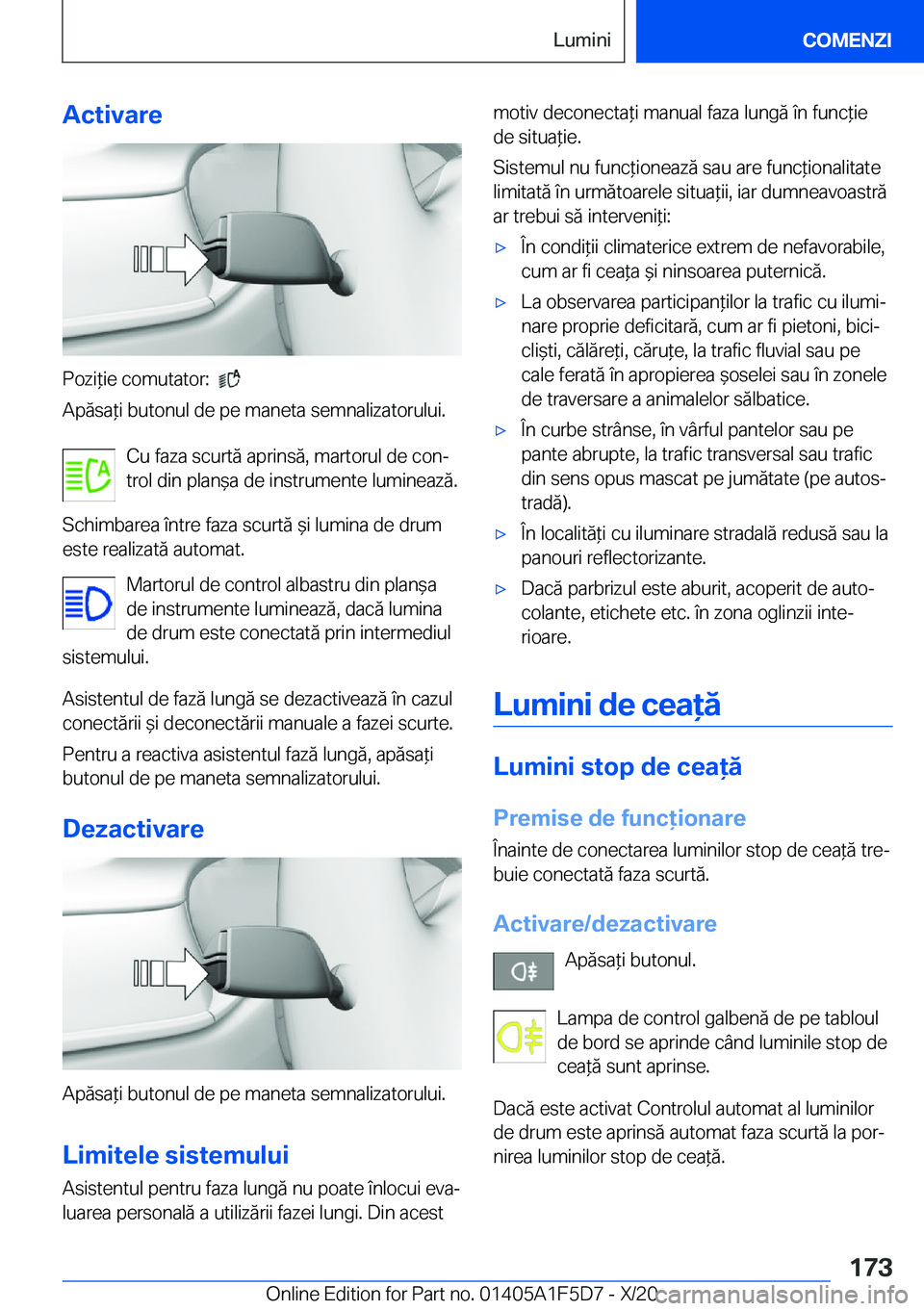 Lumini

COMENZI

Activare

Poziție comutator:

Apăsați butonul de pe maneta semnalizatorului.

Cu faza scurtă aprinsă, martorul de control din planșa de instrumente luminează.

Schimbarea între faza scurtă și lumina de drum este realizată automat.

Martorul de control albastru din planșa de instrumente luminează, dacă lumina de drum este conectată prin intermediul sistemului.

Asistentul de fază lungă se dezactivează în cazul conectării și deconectării manuale a fazei scurte.

Pentru a reactiva asistentul fază lungă, apăsați butonul de pe maneta semnalizatorului.

Dezactivare

Apăsați butonul de pe maneta semnalizatorului.

Limitele sistemului

Asistentul pentru faza lungă nu poate înlocui evaluarea personală a utilizării fazei lungi. Din acest motiv deconectați manual faza lungă în funcție de situație.

Sistemul nu funcționează sau are funcționalitate limitată în următoarele situații, iar dumneavoastră ar trebui să interveniți:

▷ În condiții climaterice extrem de nefavorabile, cum ar fi ceața și ninsoarea puternică.

▷ La observarea participanților la trafic cu iluminare proprie deficitară, cum ar fi pietoni, bicicliști, călăreți, căruțe, la trafic fluvial sau pe cale ferată în apropierea șoselei sau în zonele de traversare a animalelor sălbatice.

▷ În curbe strânse, în vârful pantelor sau pe pante abrupte, la trafic transversal sau trafic din sens opus mascat pe jumătate (pe autostradă).

▷ În localități cu iluminare stradală redusă sau la panouri reflectorizante.

▷ Dacă parbrizul este aburit, acoperit de autocolante, etichete etc. în zona oglinzii interioare.

Lumini de ceață

Lumini stop de ceață

Premise de funcționare

Înainte de conectarea luminilor stop de ceață trebuie conectată faza scurtă.

Activare/dezactivare

Apăsați butonul.

Lampa de control galbenă de pe tabloul de bord se aprinde când luminile stop de ceață sunt aprinse.

Dacă este activat Controlul automat al luminilor de drum este aprinsă automat faza scurtă la pornirea luminilor stop de ceață.

173

Online Edition for Part no. 01405A1F5D7 - X/20

carmanualsonline.info